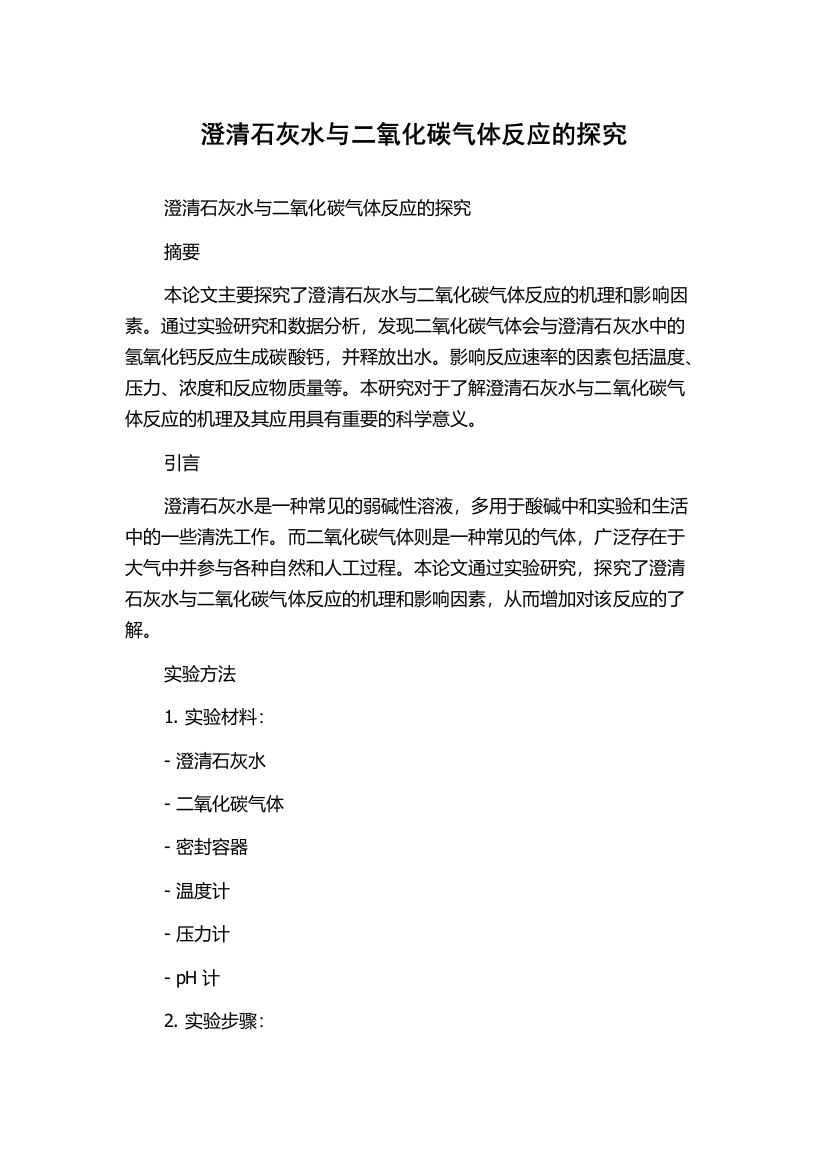 澄清石灰水与二氧化碳气体反应的探究

澄清石灰水与二氧化碳气体反应的探究

摘要

本论文主要探究了澄清石灰水与二氧化碳气体反应的机理和影响因素。通过实验研究和数据分析，发现二氧化碳气体会与澄清石灰水中的氢氧化钙反应生成碳酸钙，并释放出水。影响反应速率的因素包括温度、压力、浓度和反应物质量等。本研究对于了解澄清石灰水与二氧化碳气体反应的机理及其应用具有重要的科学意义。

引言

澄清石灰水是一种常见的弱碱性溶液，多用于酸碱中和实验和生活中的一些清洗工作。而二氧化碳气体则是一种常见的气体，广泛存在于大气中并参与各种自然和人工过程。本论文通过实验研究，探究了澄清石灰水与二氧化碳气体反应的机理和影响因素，从而增加对该反应的了解。

实验方法

1. 实验材料：

- 澄清石灰水

- 二氧化碳气体

- 密封容器

- 温度计

- 压力计

- pH 计

2. 实验步骤：